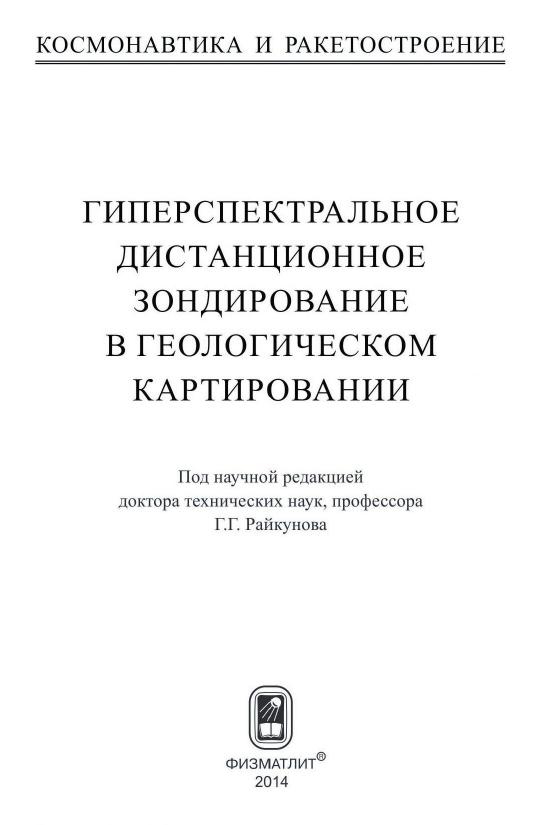 КОСМОНАВТИКА И РАКЕТОСТРОЕНИЕ

ГИПЕРСПЕКТРАЛЬНОЕ
ДИСТАНЦИОННОЕ
ЗОНДИРОВАНИЕ
В ГЕОЛОГИЧЕСКОМ
КАРТИРОВАНИИ

Под научной редакцией
доктора технических наук, профессора
Г.Г. Райкунова

ФИЗМАТЛИТ®
2014